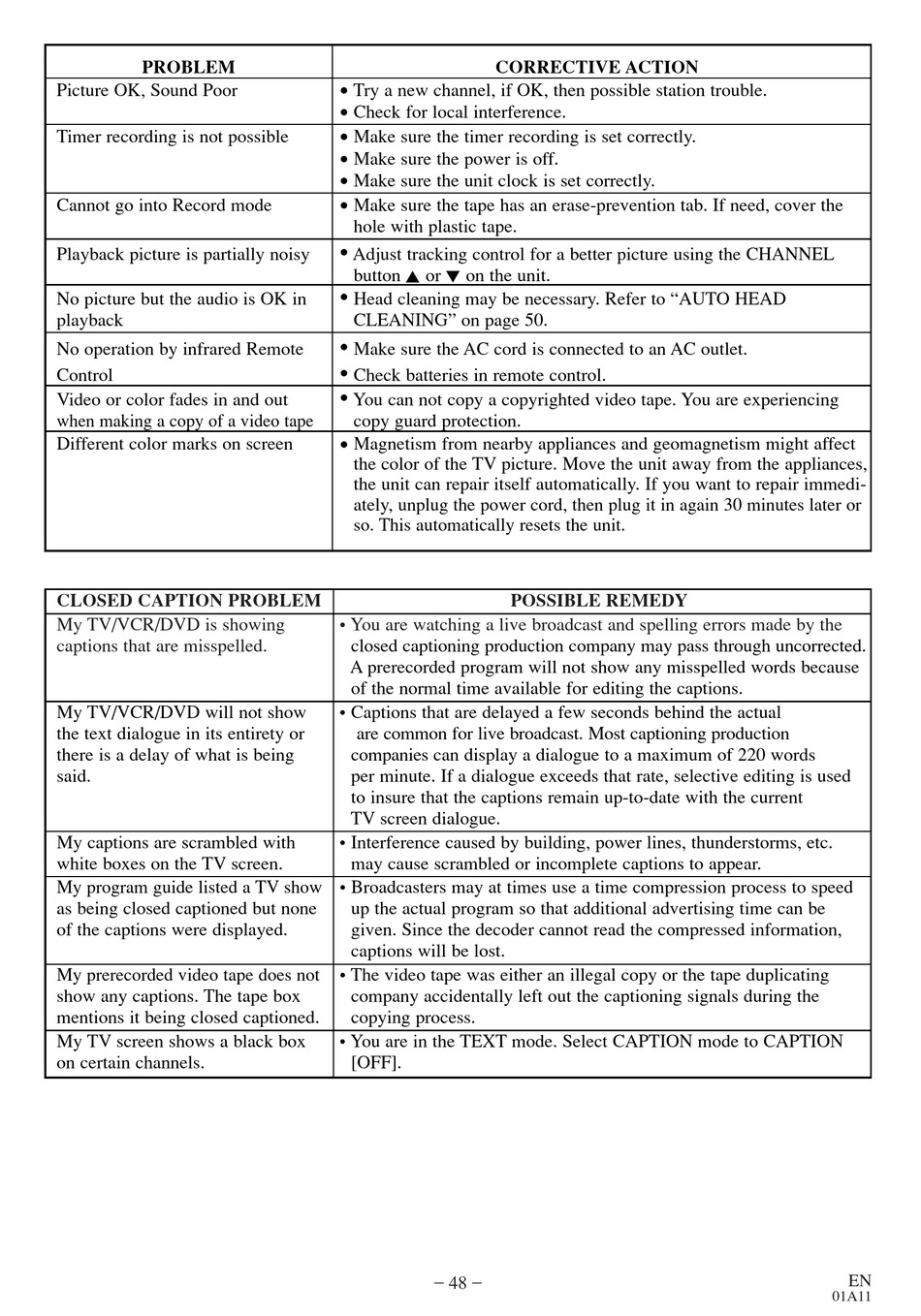 | PROBLEM | CORRECTIVE ACTION |
|---|---|
| Picture OK, Sound Poor | • Try a new channel, if OK, then possible station trouble. • Check for local interference. |
| Timer recording is not possible | • Make sure the timer recording is set correctly. • Make sure the power is off. • Make sure the unit clock is set correctly. |
| Cannot go into Record mode | • Make sure the tape has an erase-prevention tab. If need, cover the hole with plastic tape. |
| Playback picture is partially noisy | • Adjust tracking control for a better picture using the CHANNEL button ▲ or ▼ on the unit. |
| No picture but the audio is OK in playback | • Head cleaning may be necessary. Refer to “AUTO HEAD CLEANING” on page 50. |
| No operation by infrared Remote Control | • Make sure the AC cord is connected to an AC outlet. • Check batteries in remote control. |
| Video or color fades in and out when making a copy of a video tape | • You can not copy a copyrighted video tape. You are experiencing copy guard protection. |
| Different color marks on screen | • Magnetism from nearby appliances and geomagnetism might affect the color of the TV picture. Move the unit away from the appliances, the unit can repair itself automatically. If you want to repair immediately, unplug the power cord, then plug it in again 30 minutes later or so. This automatically resets the unit. |

| CLOSED CAPTION PROBLEM | POSSIBLE REMEDY |
|---|---|
| My TV/VCR/DVD is showing captions that are misspelled. | • You are watching a live broadcast and spelling errors made by the closed captioning production company may pass through uncorrected. A prerecorded program will not show any misspelled words because of the normal time available for editing the captions. |
| My TV/VCR/DVD will not show the text dialogue in its entirety or there is a delay of what is being said. | • Captions that are delayed a few seconds behind the actual are common for live broadcast. Most captioning production companies can display a dialogue to a maximum of 220 words per minute. If a dialogue exceeds that rate, selective editing is used to insure that the captions remain up-to-date with the current TV screen dialogue. |
| My captions are scrambled with white boxes on the TV screen. | • Interference caused by building, power lines, thunderstorms, etc. may cause scrambled or incomplete captions to appear. |
| My program guide listed a TV show as being closed captioned but none of the captions were displayed. | • Broadcasters may at times use a time compression process to speed up the actual program so that additional advertising time can be given. Since the decoder cannot read the compressed information, captions will be lost. |
| My prerecorded video tape does not show any captions. The tape box mentions it being closed captioned. | • The video tape was either an illegal copy or the tape duplicating company accidentally left out the captioning signals during the copying process. |
| My TV screen shows a black box on certain channels. | • You are in the TEXT mode. Select CAPTION mode to CAPTION [OFF]. |

– 48 –

EN
01A11